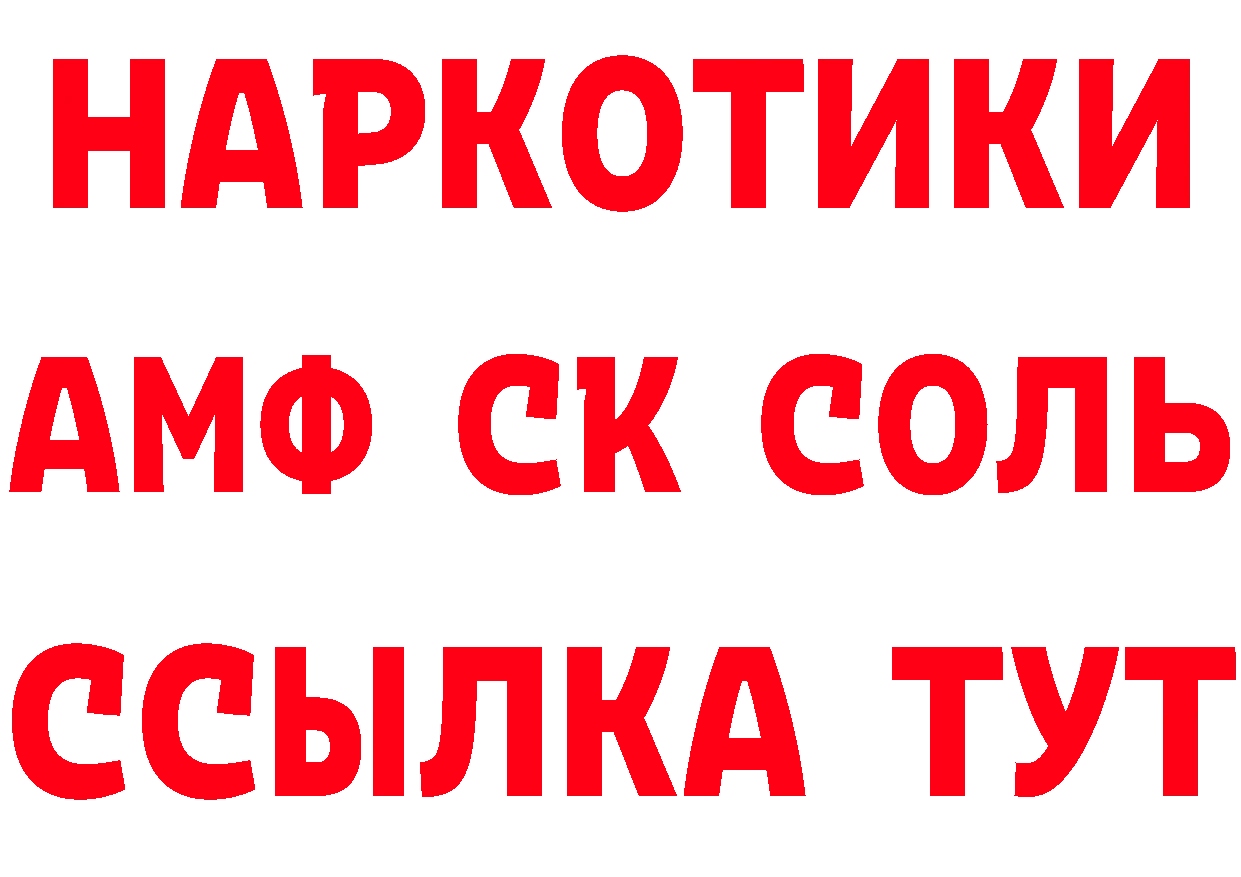 НАРКОТИКИ

АМФ СК СОЛЬ

ССЫЛКА ТУТ